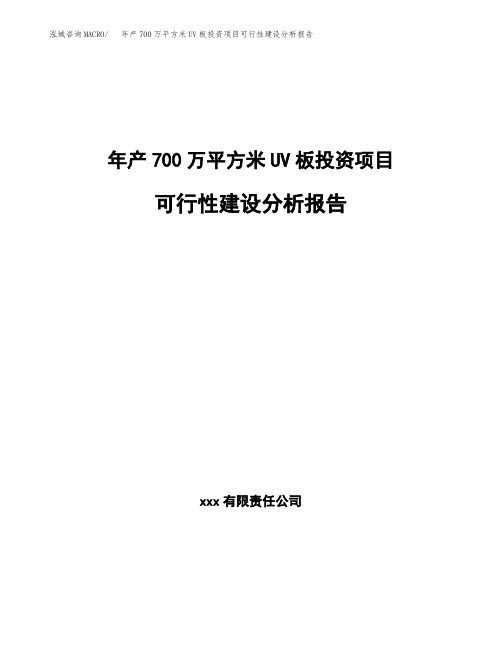 泓域咨询MACRO/　年产700万平方米UV板投资项目可行性建设分析报告

年产700万平方米UV板投资项目

可行性建设分析报告

xxx有限责任公司